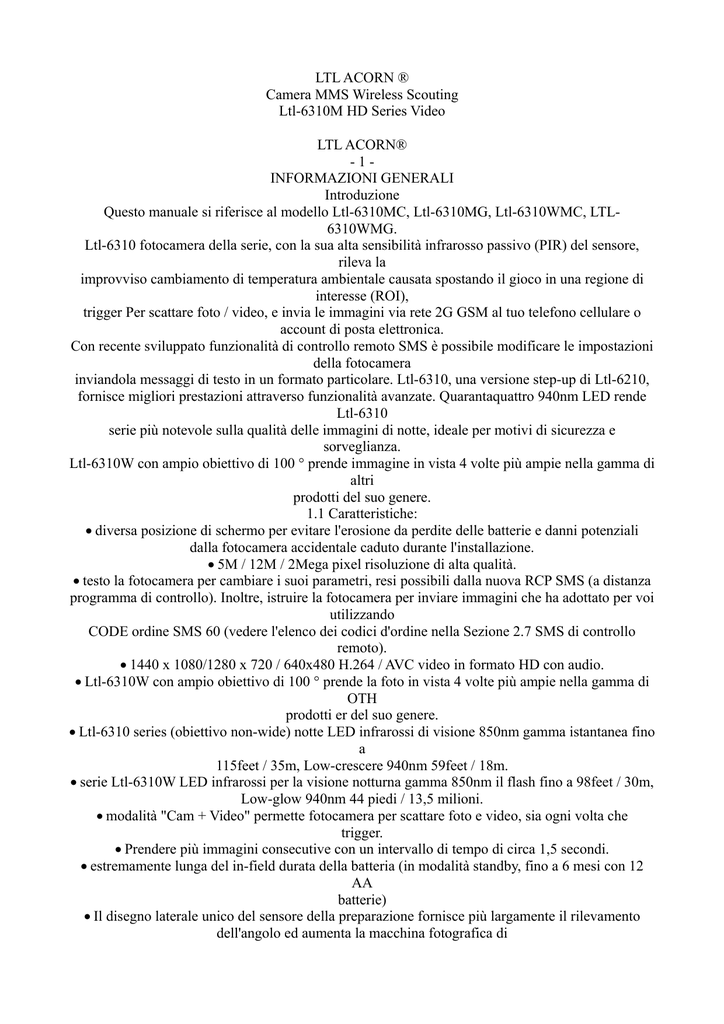 LTL ACORN ®
Camera MMS Wireless Scouting
Ltl-6310M HD Series Video

LTL ACORN®
- 1 -
INFORMAZIONI GENERALI
Introduzione
Questo manuale si riferisce al modello Ltl-6310MC, Ltl-6310MG, Ltl-6310WMC, LTL-6310WMG.
Ltl-6310 fotocamera della serie, con la sua alta sensibilità infrarosso passivo (PIR) del sensore, rileva la
improvviso cambiamento di temperatura ambientale causata spostando il gioco in una regione di interesse (ROI),
trigger Per scattare foto / video, e invia le immagini via rete 2G GSM al tuo telefono cellulare o account di posta elettronica.
Con recente sviluppato funzionalità di controllo remoto SMS è possibile modificare le impostazioni della fotocamera
inviandola messaggi di testo in un formato particolare. Ltl-6310, una versione step-up di Ltl-6210, fornisce migliori prestazioni attraverso funzionalità avanzate. Quarantaquattro 940nm LED rende Ltl-6310
serie più notevole sulla qualità delle immagini di notte, ideale per motivi di sicurezza e sorveglianza.
Ltl-6310W con ampio obiettivo di 100 ° prende immagine in vista 4 volte più ampie nella gamma di altri
prodotti del suo genere.
1.1 Caratteristiche:
• diversa posizione di schermo per evitare l'erosione da perdite delle batterie e danni potenziali dalla fotocamera accidentale caduto durante l'installazione.
• 5M / 12M / 2Mega pixel risoluzione di alta qualità.
• testo la fotocamera per cambiare i suoi parametri, resi possibili dalla nuova RCP SMS (a distanza programma di controllo). Inoltre, istruire la fotocamera per inviare immagini che ha adottato per voi utilizzando
CODE ordine SMS 60 (vedere l'elenco dei codici d'ordine nella Sezione 2.7 SMS di controllo remoto).
• 1440 x 1080/1280 x 720 / 640x480 H.264 / AVC video in formato HD con audio.
• Ltl-6310W con ampio obiettivo di 100 ° prende la foto in vista 4 volte più ampie nella gamma di OTH
prodotti er del suo genere.
• Ltl-6310 series (obiettivo non-wide) notte LED infrarossi di visione 850nm gamma istantanea fino a
115feet / 35m, Low-crescere 940nm 59feet / 18m.
• serie Ltl-6310W LED infrarossi per la visione notturna gamma 850nm il flash fino a 98feet / 30m, Low-glow 940nm 44 piedi / 13,5 milioni.
• modalità "Cam + Video" permette fotocamera per scattare foto e video, sia ogni volta che trigger.
• Prendere più immagini consecutive con un intervallo di tempo di circa 1,5 secondi.
• estremamente lunga del in-field durata della batteria (in modalità standby, fino a 6 mesi con 12 AA
batterie)
• Il disegno laterale unico del sensore della preparazione fornisce più largamente il rilevamento dell'angolo ed aumenta la macchina fotografica di